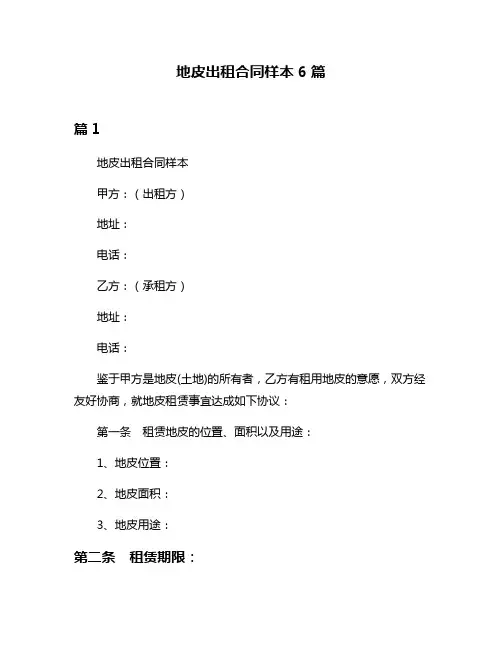 地皮出租合同样本 6 篇

篇 1

地皮出租合同样本

甲方：（出租方）

地址：

电话：

乙方：（承租方）

地址：

电话：

鉴于甲方是地皮(土地)的所有者，乙方有租用地皮的意愿，双方经友好协商，就地皮租赁事宜达成如下协议：

第一条　租赁地皮的位置、面积以及用途：

1、地皮位置：

2、地皮面积：

3、地皮用途：

第二条　租赁期限：